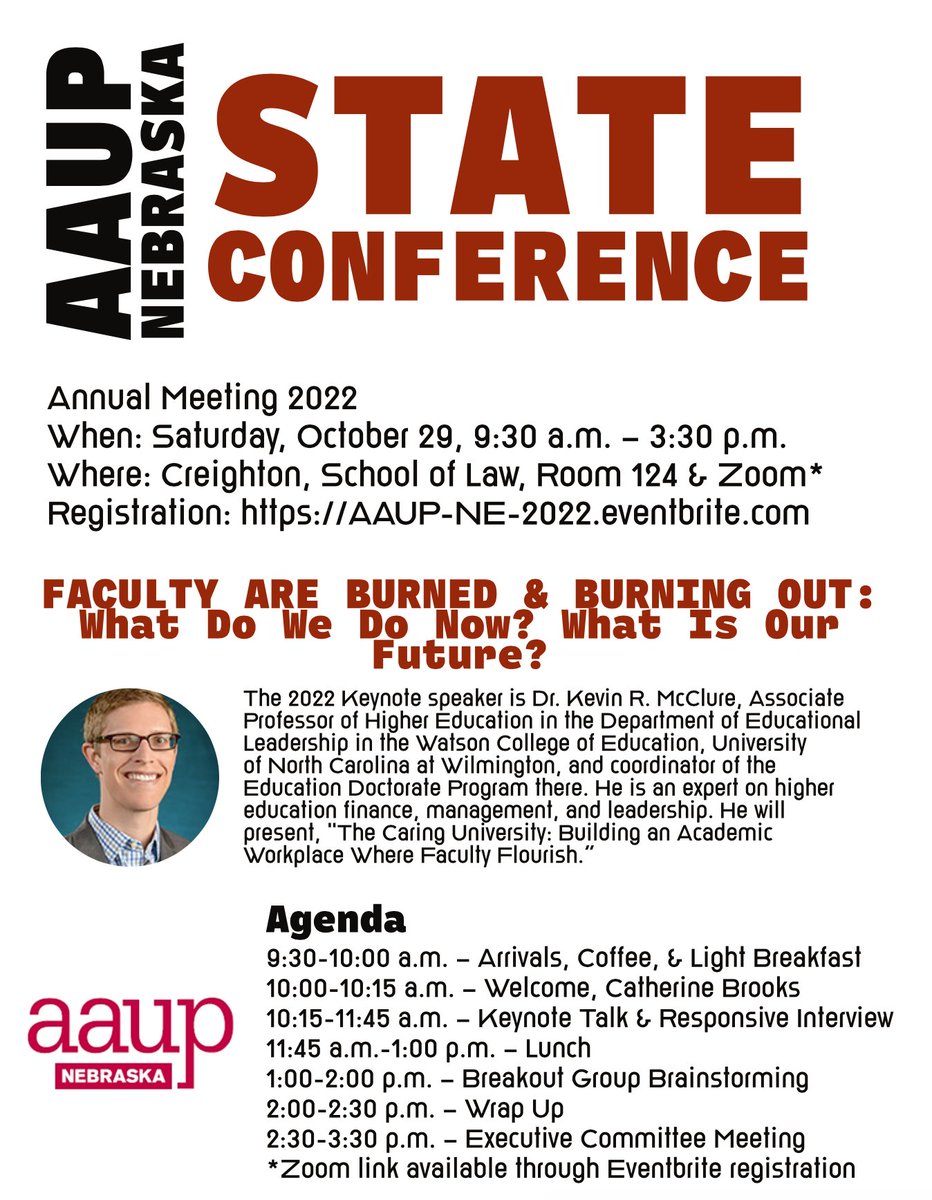 AAUP NEBRASKA

STATE CONFERENCE

Annual Meeting 2022
When: Saturday, October 29, 9:30 a.m. – 3:30 p.m.
Where: Creighton, School of Law, Room 124 & Zoom*
Registration: https://AAUP-NE-2022.eventbrite.com

FACULTY ARE BURNED & BURNING OUT: What Do We Do Now? What Is Our Future?

The 2022 Keynote speaker is Dr. Kevin R. McClure, Associate Professor of Higher Education in the Department of Educational Leadership in the Watson College of Education, University of North Carolina at Wilmington, and coordinator of the Education Doctorate Program there. He is an expert on higher education finance, management, and leadership. He will present, "The Caring University: Building an Academic Workplace Where Faculty Flourish."

Agenda
9:30-10:00 a.m. – Arrivals, Coffee, & Light Breakfast
10:00-10:15 a.m. – Welcome, Catherine Brooks
10:15-11:45 a.m. – Keynote Talk & Responsive Interview
11:45 a.m.-1:00 p.m. – Lunch
1:00-2:00 p.m. – Breakout Group Brainstorming
2:00-2:30 p.m. – Wrap Up
2:30-3:30 p.m. – Executive Committee Meeting
*Zoom link available through Eventbrite registration

aaup
NEBRASKA